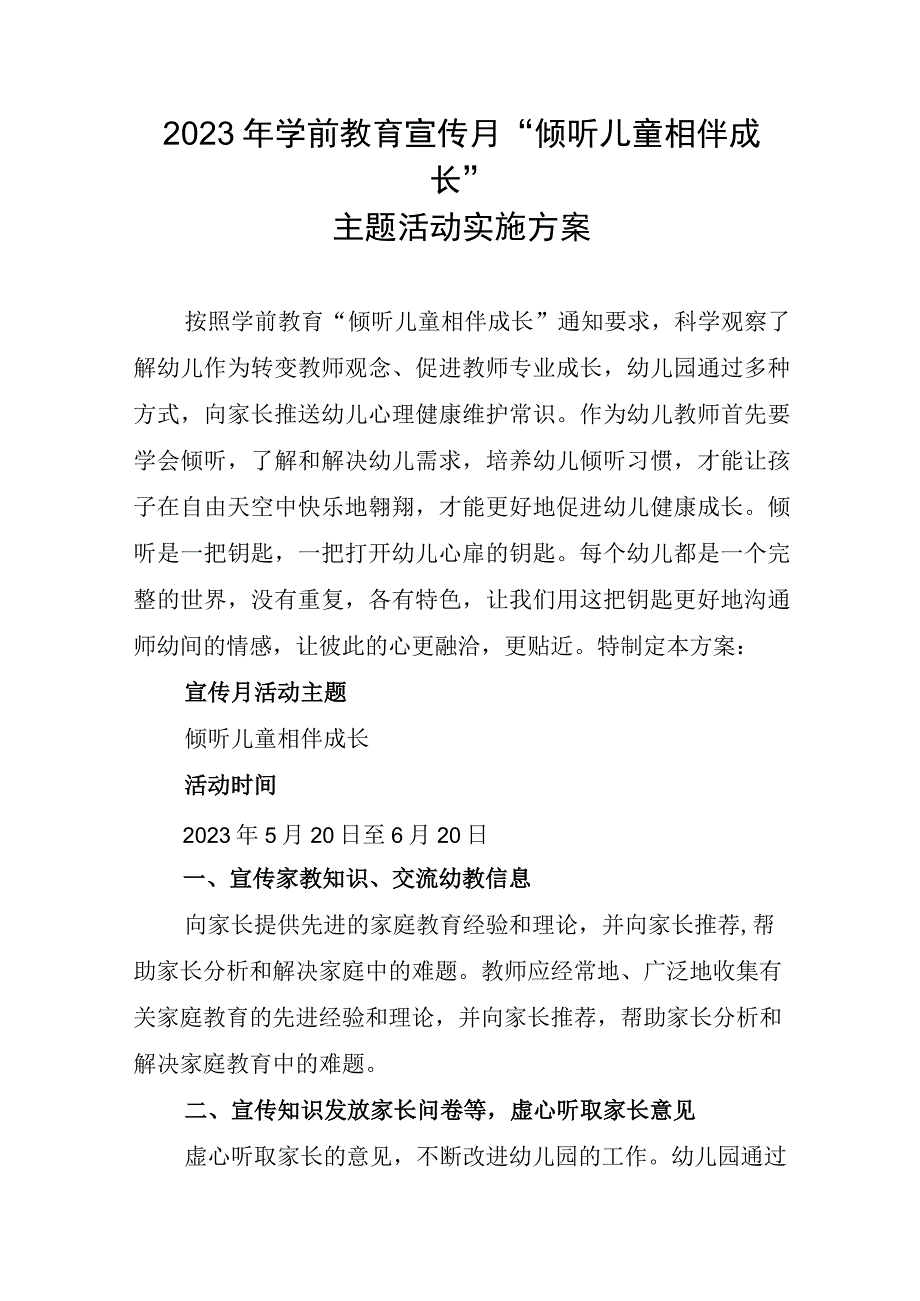 2023年学前教育宣传月“倾听儿童相伴成长”
主题活动实施方案

按照学前教育“倾听儿童相伴成长”通知要求，科学观察了解幼儿作为转变教师观念、促进教师专业成长，幼儿园通过多种方式，向家长推送幼儿心理健康维护常识。作为幼儿教师首先要学会倾听，了解和解决幼儿需求，培养幼儿倾听习惯，才能让孩子在自由天空中快乐地翱翔，才能更好地促进幼儿健康成长。倾听是一把钥匙，一把打开幼儿心扉的钥匙。每个幼儿都是一个完整的世界，没有重复，各有特色，让我们用这把钥匙更好地沟通师幼间的情感，让彼此的心更融洽，更贴近。特制定本方案：

宣传月活动主题

倾听儿童相伴成长

活动时间

2023年5月20日至6月20日

一、宣传家教知识、交流幼教信息

向家长提供先进的家庭教育经验和理论，并向家长推荐，帮助家长分析和解决家庭中的难题。教师应经常地、广泛地收集有关家庭教育的先进经验和理论，并向家长推荐，帮助家长分析和解决家庭教育中的难题。

二、宣传知识发放家长问卷等，虚心听取家长意见

虚心听取家长的意见，不断改进幼儿园的工作。幼儿园通过